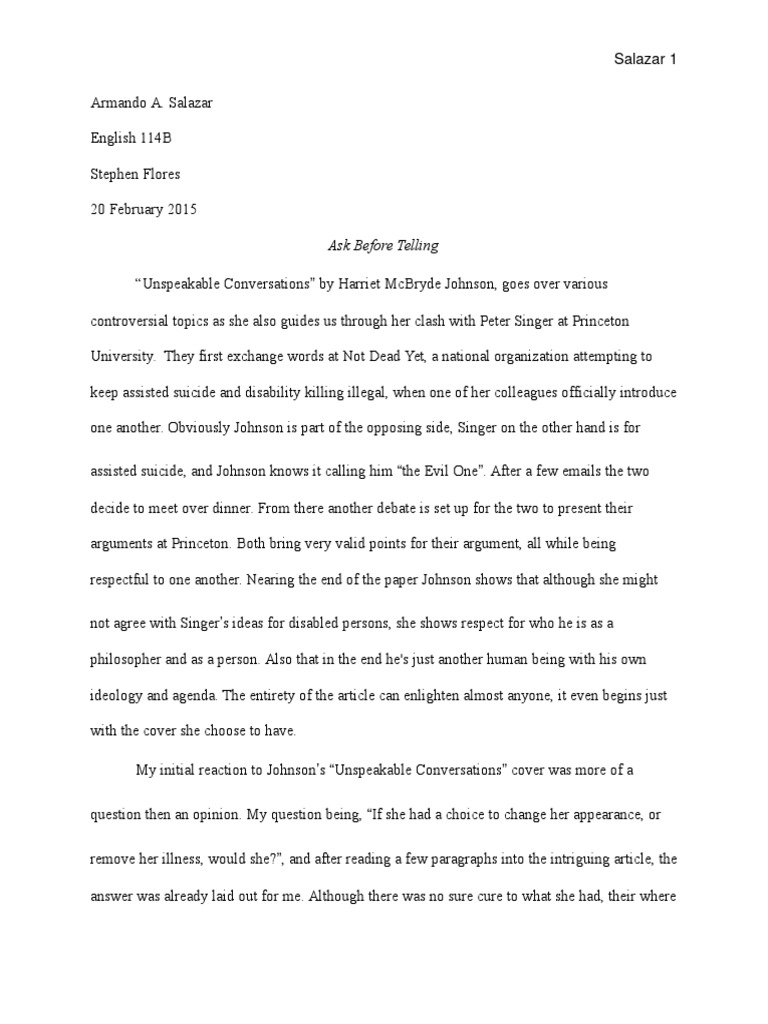 Salazar 1

Armando A. Salazar

English 114B

Stephen Flores

20 February 2015

Ask Before Telling

"Unspeakable Conversations" by Harriet McBryde Johnson, goes over various controversial topics as she also guides us through her clash with Peter Singer at Princeton University.  They first exchange words at Not Dead Yet, a national organization attempting to keep assisted suicide and disability killing illegal, when one of her colleagues officially introduce one another. Obviously Johnson is part of the opposing side, Singer on the other hand is for assisted suicide, and Johnson knows it calling him "the Evil One". After a few emails the two decide to meet over dinner. From there another debate is set up for the two to present their arguments at Princeton. Both bring very valid points for their argument, all while being respectful to one another. Nearing the end of the paper Johnson shows that although she might not agree with Singer's ideas for disabled persons, she shows respect for who he is as a philosopher and as a person. Also that in the end he's just another human being with his own ideology and agenda. The entirety of the article can enlighten almost anyone, it even begins just with the cover she choose to have.

My initial reaction to Johnson's "Unspeakable Conversations" cover was more of a question then an opinion. My question being, "If she had a choice to change her appearance, or remove her illness, would she?", and after reading a few paragraphs into the intriguing article, the answer was already laid out for me. Although there was no sure cure to what she had, their where